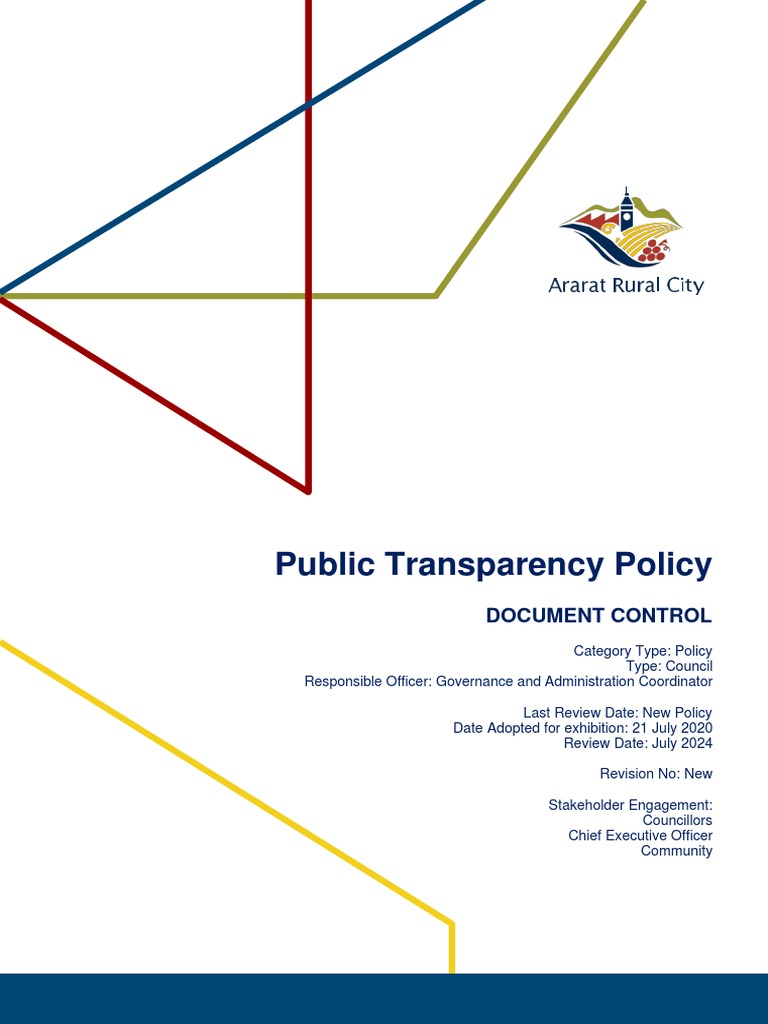 Ararat Rural City

Public Transparency Policy

DOCUMENT CONTROL

Category Type: Policy
Type: Council
Responsible Officer: Governance and Administration Coordinator

Last Review Date: New Policy
Date Adopted for exhibition: 21 July 2020
Review Date: July 2024

Revision No: New

Stakeholder Engagement:
Councillors
Chief Executive Officer
Community